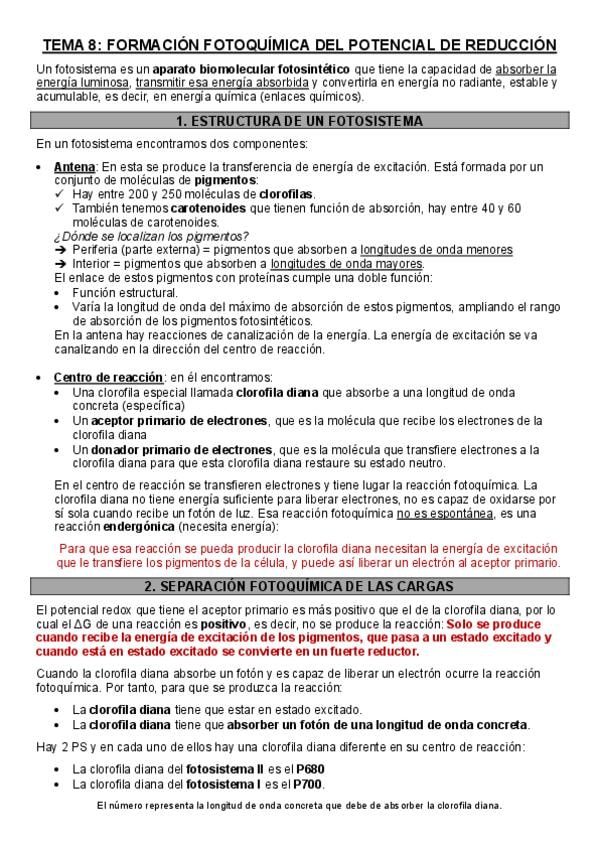 TEMA 8: FORMACIÓN FOTOQUÍMICA DEL POTENCIAL DE REDUCCIÓN

Un fotosistema es un aparato biomolecular fotosintético que tiene la capacidad de absorber la energía luminosa, transmitir esa energía absorbida y convertirla en energía no radiante, estable y acumulable, es decir, en energía química (enlaces químicos).

1. ESTRUCTURA DE UN FOTOSISTEMA

En un fotosistema encontramos dos componentes:

• Antena: En esta se produce la transferencia de energía de excitación. Está formada por un conjunto de moléculas de pigmentos:
✓ Hay entre 200 y 250 moléculas de clorofilas.
✓ También tenemos carotenoides que tienen función de absorción, hay entre 40 y 60 moléculas de carotenoides.
¿Dónde se localizan los pigmentos?
➔ Periferia (parte externa) = pigmentos que absorben a longitudes de onda menores
➔ Interior = pigmentos que absorben a longitudes de onda mayores.
El enlace de estos pigmentos con proteínas cumple una doble función:
• Función estructural.
• Varía la longitud de onda del máximo de absorción de estos pigmentos, ampliando el rango de absorción de los pigmentos fotosintéticos.
En la antena hay reacciones de canalización de la energía. La energía de excitación se va canalizando en la dirección del centro de reacción.

• Centro de reacción: en él encontramos:
• Una clorofila especial llamada clorofila diana que absorbe a una longitud de onda concreta (específica)
• Un aceptor primario de electrones, que es la molécula que recibe los electrones de la clorofila diana
• Un donador primario de electrones, que es la molécula que transfiere electrones a la clorofila diana para que esta clorofila diana restaure su estado neutro.
En el centro de reacción se transfieren electrones y tiene lugar la reacción fotoquímica. La clorofila diana no tiene energía suficiente para liberar electrones, no es capaz de oxidarse por sí sola cuando recibe un fotón de luz. Esa reacción fotoquímica no es espontánea, es una reacción endergónica (necesita energía):

Para que esa reacción se pueda producir la clorofila diana necesitan la energía de excitación que le transfiere los pigmentos de la célula, y puede así liberar un electrón al aceptor primario.

2. SEPARACIÓN FOTOQUÍMICA DE LAS CARGAS

El potencial redox que tiene el aceptor primario es más positivo que el de la clorofila diana, por lo cual el ΔG de una reacción es positivo, es decir, no se produce la reacción: Solo se produce cuando recibe la energía de excitación de los pigmentos, que pasa a un estado excitado y cuando está en estado excitado se convierte en un fuerte reductor.

Cuando la clorofila diana absorbe un fotón y es capaz de liberar un electrón ocurre la reacción fotoquímica. Por tanto, para que se produzca la reacción:

• La clorofila diana tiene que estar en estado excitado.
• La clorofila diana tiene que absorber un fotón de una longitud de onda concreta.

Hay 2 PS y en cada uno de ellos hay una clorofila diana diferente en su centro de reacción:

• La clorofila diana del fotosistema II es el P680
• La clorofila diana del fotosistema I es el P700.

El número representa la longitud de onda concreta que debe de absorber la clorofila diana.